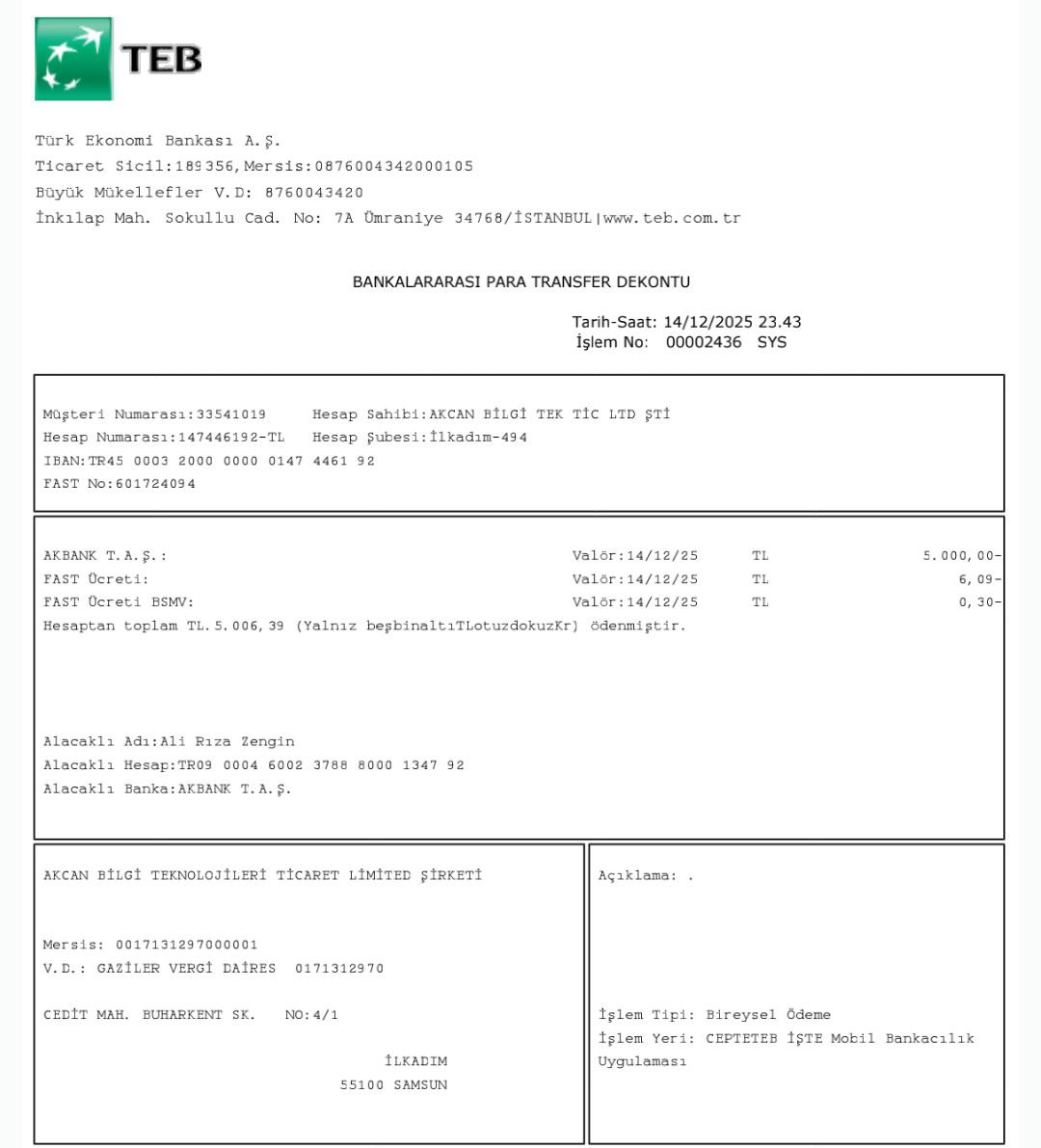 TEB

Türk Ekonomi Bankası A.Ş.
Ticaret Sicil:189356,Mersis:0876004342000105
Büyük Mükellefler V.D: 8760043420
İnkılap Mah. Sokullu Cad. No: 7A Ümraniye 34768/İSTANBUL|www.teb.com.tr

BANKALARARASI PARA TRANSFER DEKONTU

Tarih-Saat: 14/12/2025 23.43
İşlem No: 00002436 SYS

Müşteri Numarası:33541019 Hesap Sahibi:AKCAN BİLGİ TEK TİC LTD ŞTİ
Hesap Numarası:147446192-TL Hesap Şubesi:İlkadım-494
IBAN:TR45 0003 2000 0000 0147 4461 92
FAST No:601724094

AKBANK T.A.Ş.: Valör:14/12/25 TL 5.000,00-
FAST Ücreti: Valör:14/12/25 TL 6,09-
FAST Ücreti BSMV: Valör:14/12/25 TL 0,30-
Hesaptan toplam TL.5.006,39 (Yalnız beşbinaltıTLotuzdokuzKr) ödenmiştir.

Alacaklı Adı:Ali Rıza Zengin
Alacaklı Hesap:TR09 0004 6002 3788 8000 1347 92
Alacaklı Banka:AKBANK T.A.Ş.

AKCAN BİLGİ TEKNOLOJİLERİ TİCARET LİMİTED ŞİRKETİ

Mersis: 0017131297000001
V.D.: GAZİLER VERGİ DAİRES 0171312970

CEDİT MAH. BUHARKENT SK. NO:4/1

İLKADIM
55100 SAMSUN

Açıklama: .

İşlem Tipi: Bireysel Ödeme
İşlem Yeri: CEPTETEB İŞTE Mobil Bankacılık Uygulaması